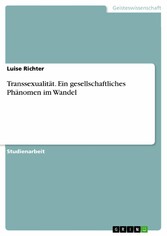 Geisteswissenschaft

Luise Richter

Transsexualität. Ein gesellschaftliches Phänomen im Wandel

Studienarbeit

GRIN